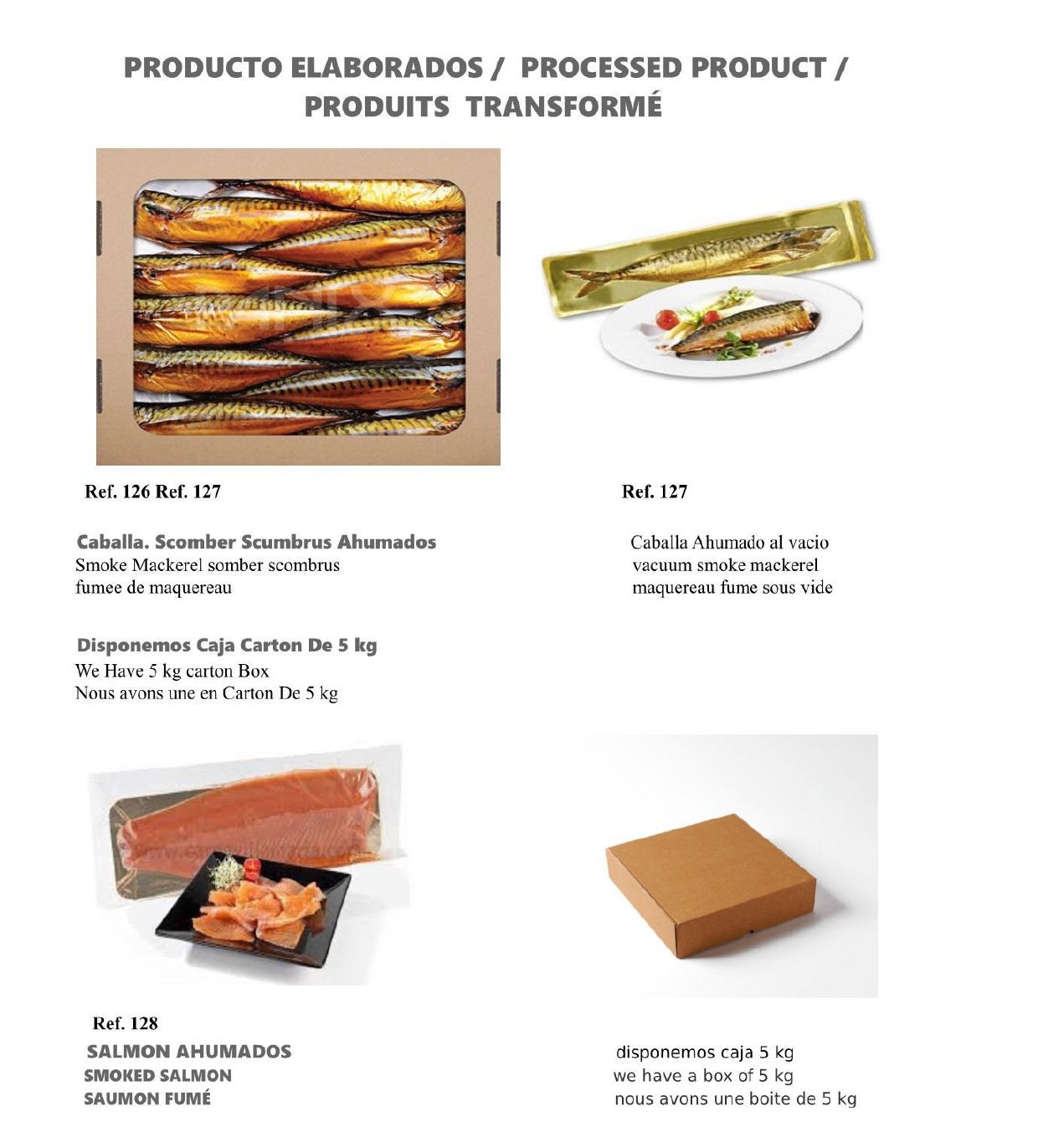 PRODUCTO ELABORADOS / PROCESSED PRODUCT / PRODUITS TRANSFORMÉ

Ref. 126 Ref. 127

Caballa. Scomber Scumbrus Ahumados
Smoke Mackerel somber scombrus
fumee de maquereau

Disponemos Caja Carton De 5 kg
We Have 5 kg carton Box
Nous avons une en Carton De 5 kg

Ref. 127

Caballa Ahumado al vacio
vacuum smoke mackerel
maquereau fume sous vide

Ref. 128
SALMON AHUMADOS
SMOKED SALMON
SAUMON FUMÉ

disponemos caja 5 kg
we have a box of 5 kg
nous avons une boite de 5 kg